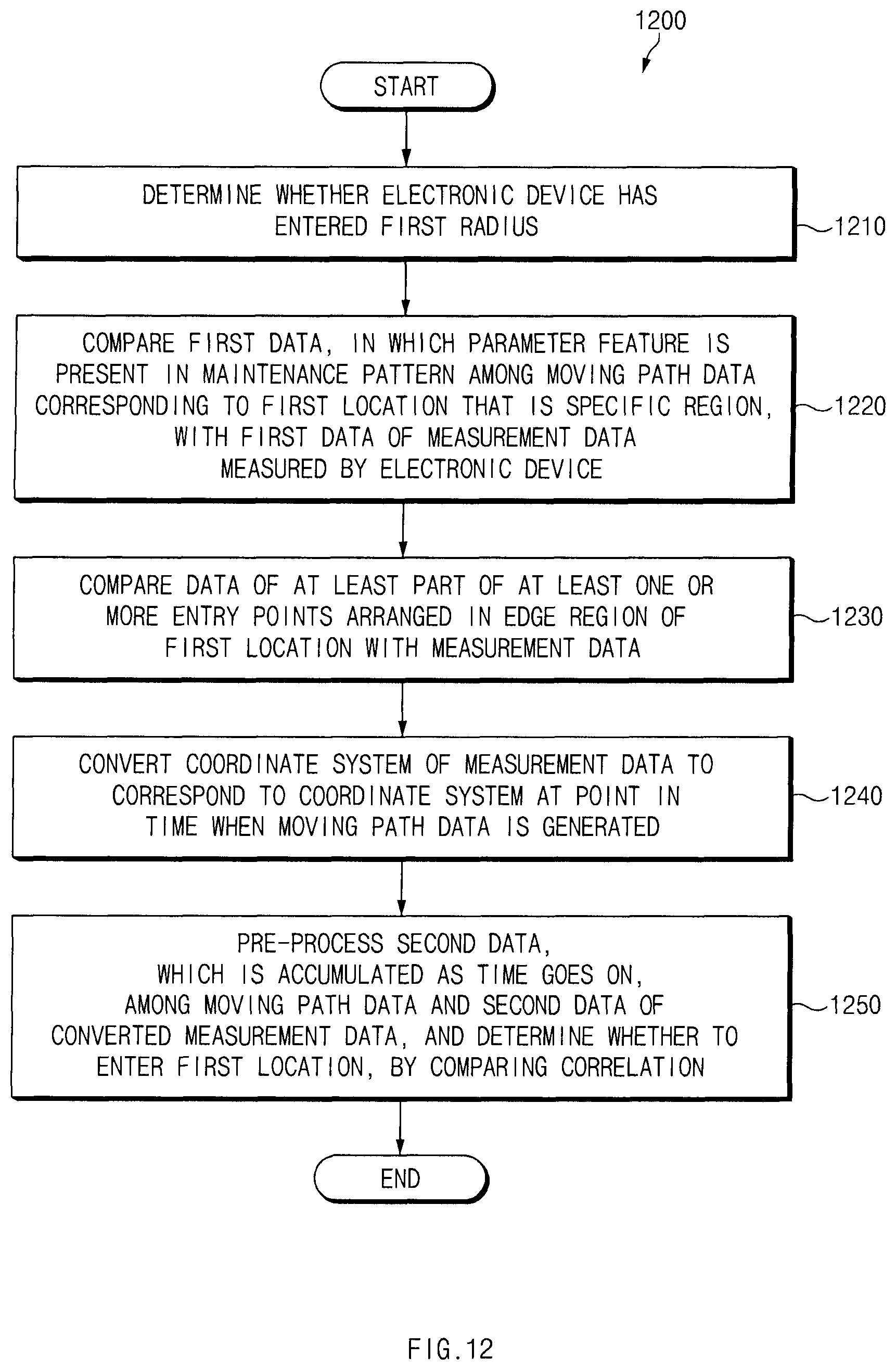 1200

START

DETERMINE WHETHER ELECTRONIC DEVICE HAS ENTERED FIRST RADIUS

1210

COMPARE FIRST DATA, IN WHICH PARAMETER FEATURE IS PRESENT IN MAINTENANCE PATTERN AMONG MOVING PATH DATA CORRESPONDING TO FIRST LOCATION THAT IS SPECIFIC REGION, WITH FIRST DATA OF MEASUREMENT DATA MEASURED BY ELECTRONIC DEVICE

1220

COMPARE DATA OF AT LEAST PART OF AT LEAST ONE OR MORE ENTRY POINTS ARRANGED IN EDGE REGION OF FIRST LOCATION WITH MEASUREMENT DATA

1230

CONVERT COORDINATE SYSTEM OF MEASUREMENT DATA TO CORRESPOND TO COORDINATE SYSTEM AT POINT IN TIME WHEN MOVING PATH DATA IS GENERATED

1240

PRE-PROCESS SECOND DATA, WHICH IS ACCUMULATED AS TIME GOES ON, AMONG MOVING PATH DATA AND SECOND DATA OF CONVERTED MEASUREMENT DATA, AND DETERMINE WHETHER TO ENTER FIRST LOCATION, BY COMPARING CORRELATION

1250

END

FIG.12